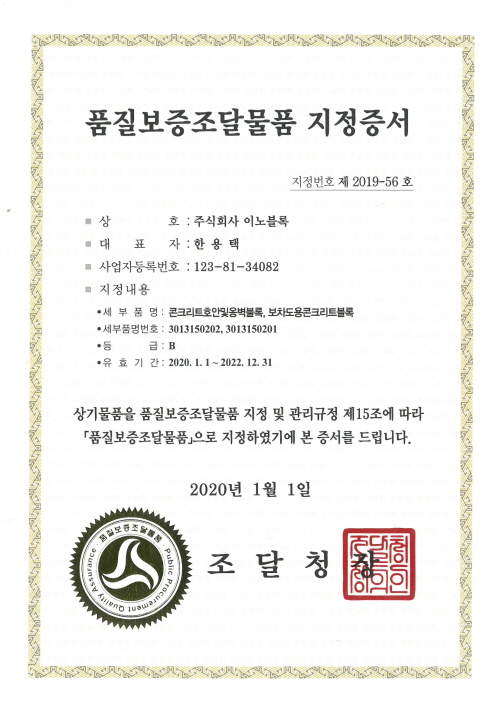 품질보증조달물품 지정증서

지정번호 제 2019-56 호

■ 상 호 : 주식회사 이노블록

■ 대 표 자 : 한 용 택

■ 사업자등록번호 : 123-81-34082

■ 지정내용

• 세 부 품 명 : 콘크리트호안및옹벽블록, 보차도용콘크리트블록

• 세부품명번호 : 3013150202, 3013150201

• 등 급 : B

• 유 효 기 간 : 2020. 1. 1 ~ 2022. 12. 31

상기물품을 품질보증조달물품 지정 및 관리규정 제15조에 따라 「품질보증조달물품」으로 지정하였기에 본 증서를 드립니다.

2020년 1월 1일

품질보증조달물품 Public Procurement Quality Assurance

조 달 청 장

조달청장의인